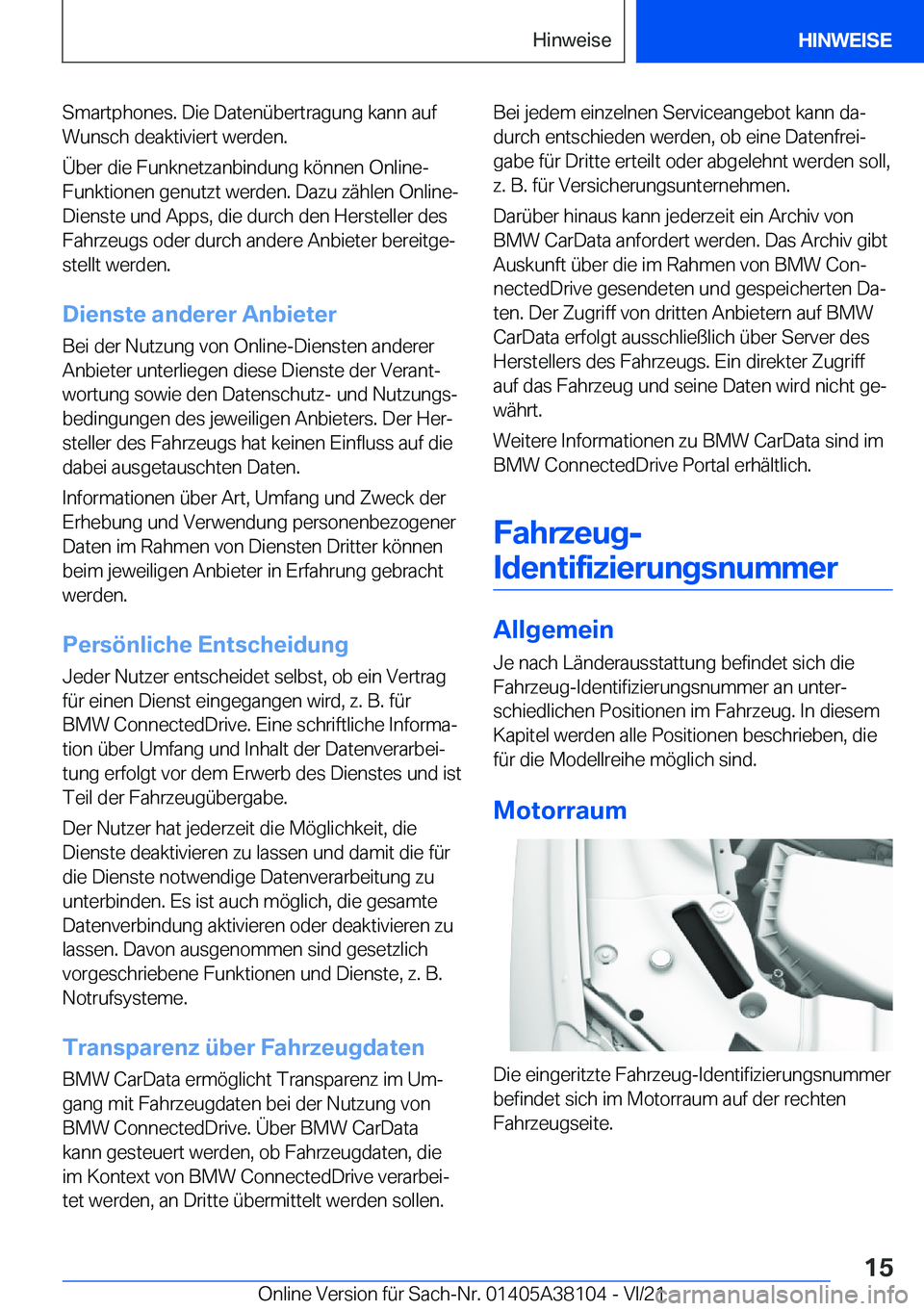 Hinweise HINWEISE

Smartphones. Die Datenübertragung kann auf Wunsch deaktiviert werden.

Über die Funknetzanbindung können Online-Funktionen genutzt werden. Dazu zählen Online-Dienste und Apps, die durch den Hersteller des Fahrzeugs oder durch andere Anbieter bereitgestellt werden.

Dienste anderer Anbieter

Bei der Nutzung von Online-Diensten anderer Anbieter unterliegen diese Dienste der Verantwortung sowie den Datenschutz- und Nutzungsbedingungen des jeweiligen Anbieters. Der Hersteller des Fahrzeugs hat keinen Einfluss auf die dabei ausgetauschten Daten.

Informationen über Art, Umfang und Zweck der Erhebung und Verwendung personenbezogener Daten im Rahmen von Diensten Dritter können beim jeweiligen Anbieter in Erfahrung gebracht werden.

Persönliche Entscheidung

Jeder Nutzer entscheidet selbst, ob ein Vertrag für einen Dienst eingegangen wird, z. B. für BMW ConnectedDrive. Eine schriftliche Information über Umfang und Inhalt der Datenverarbeitung erfolgt vor dem Erwerb des Dienstes und ist Teil der Fahrzeugübergabe.

Der Nutzer hat jederzeit die Möglichkeit, die Dienste deaktivieren zu lassen und damit die für die Dienste notwendige Datenverarbeitung zu unterbinden. Es ist auch möglich, die gesamte Datenverbindung aktivieren oder deaktivieren zu lassen. Davon ausgenommen sind gesetzlich vorgeschriebene Funktionen und Dienste, z. B. Notrufsysteme.

Transparenz über Fahrzeugdaten

BMW CarData ermöglicht Transparenz im Umgang mit Fahrzeugdaten bei der Nutzung von BMW ConnectedDrive. Über BMW CarData kann gesteuert werden, ob Fahrzeugdaten, die im Kontext von BMW ConnectedDrive verarbeitet werden, an Dritte übermittelt werden sollen.

Bei jedem einzelnen Serviceangebot kann dadurch entschieden werden, ob eine Datenfreigabe für Dritte erteilt oder abgelehnt werden soll, z. B. für Versicherungsunternehmen.

Darüber hinaus kann jederzeit ein Archiv von BMW CarData anfordert werden. Das Archiv gibt Auskunft über die im Rahmen von BMW ConnectedDrive gesendeten und gespeicherten Daten. Der Zugriff von dritten Anbietern auf BMW CarData erfolgt ausschließlich über Server des Herstellers des Fahrzeugs. Ein direkter Zugriff auf das Fahrzeug und seine Daten wird nicht gewährt.

Weitere Informationen zu BMW CarData sind im BMW ConnectedDrive Portal erhältlich.

Fahrzeug-Identifizierungsnummer

Allgemein

Je nach Länderausstattung befindet sich die Fahrzeug-Identifizierungsnummer an unterschiedlichen Positionen im Fahrzeug. In diesem Kapitel werden alle Positionen beschrieben, die für die Modellreihe möglich sind.

Motorraum

Die eingeritzte Fahrzeug-Identifizierungsnummer befindet sich im Motorraum auf der rechten Fahrzeugseite.

15

Online Version für Sach-Nr. 01405A38104 - VI/21 carmanualsonline.info